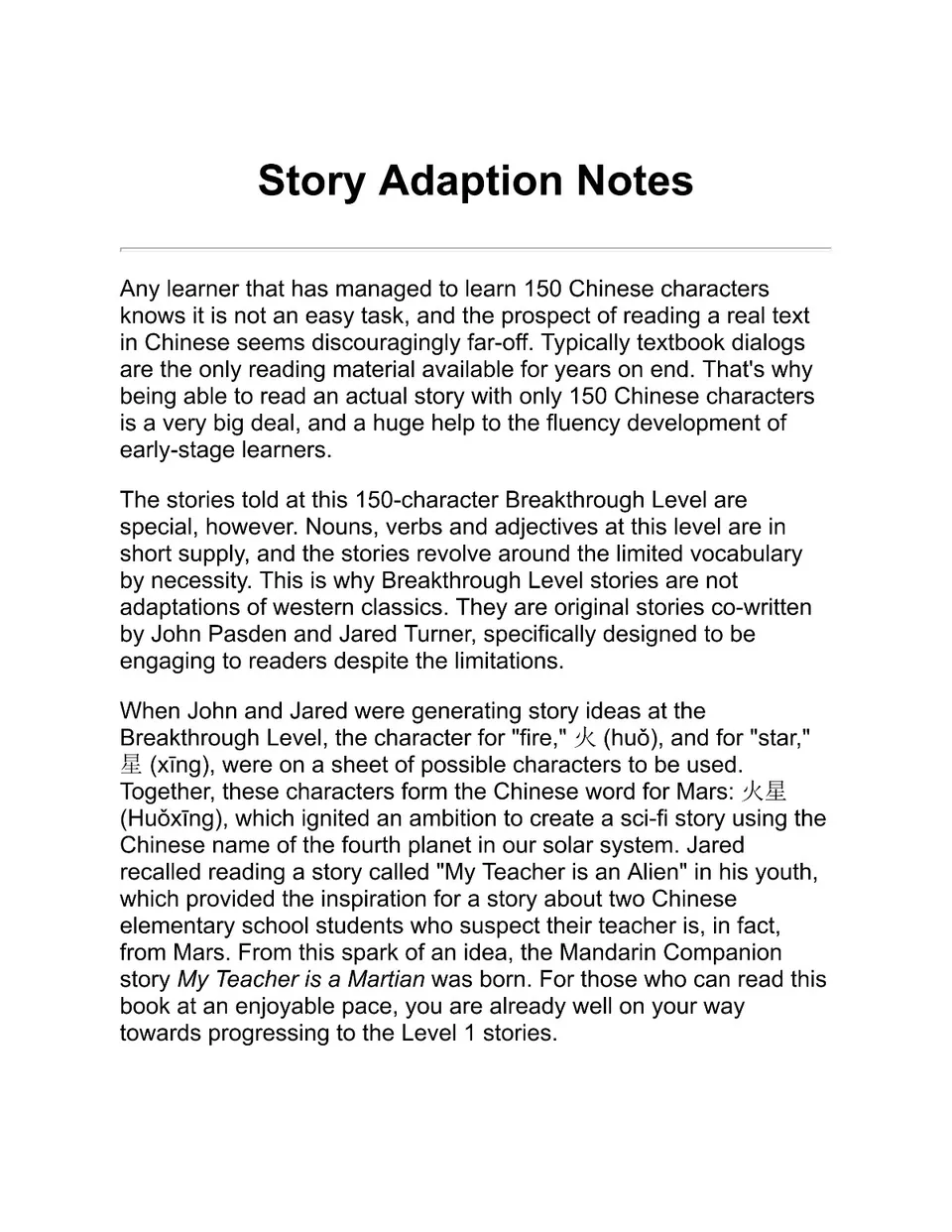 Story Adaption Notes

Any learner that has managed to learn 150 Chinese characters knows it is not an easy task, and the prospect of reading a real text in Chinese seems discouragingly far-off. Typically textbook dialogs are the only reading material available for years on end. That's why being able to read an actual story with only 150 Chinese characters is a very big deal, and a huge help to the fluency development of early-stage learners.

The stories told at this 150-character Breakthrough Level are special, however. Nouns, verbs and adjectives at this level are in short supply, and the stories revolve around the limited vocabulary by necessity. This is why Breakthrough Level stories are not adaptations of western classics. They are original stories co-written by John Pasden and Jared Turner, specifically designed to be engaging to readers despite the limitations.

When John and Jared were generating story ideas at the Breakthrough Level, the character for "fire," 火 (huǒ), and for "star," 星 (xīng), were on a sheet of possible characters to be used. Together, these characters form the Chinese word for Mars: 火星 (Huǒxīng), which ignited an ambition to create a sci-fi story using the Chinese name of the fourth planet in our solar system. Jared recalled reading a story called "My Teacher is an Alien" in his youth, which provided the inspiration for a story about two Chinese elementary school students who suspect their teacher is, in fact, from Mars. From this spark of an idea, the Mandarin Companion story My Teacher is a Martian was born. For those who can read this book at an enjoyable pace, you are already well on your way towards progressing to the Level 1 stories.